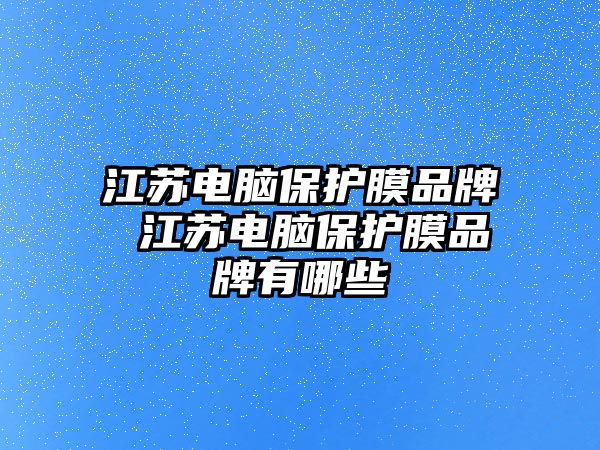 江苏电脑保护膜品牌 江苏电脑保护膜品牌有哪些